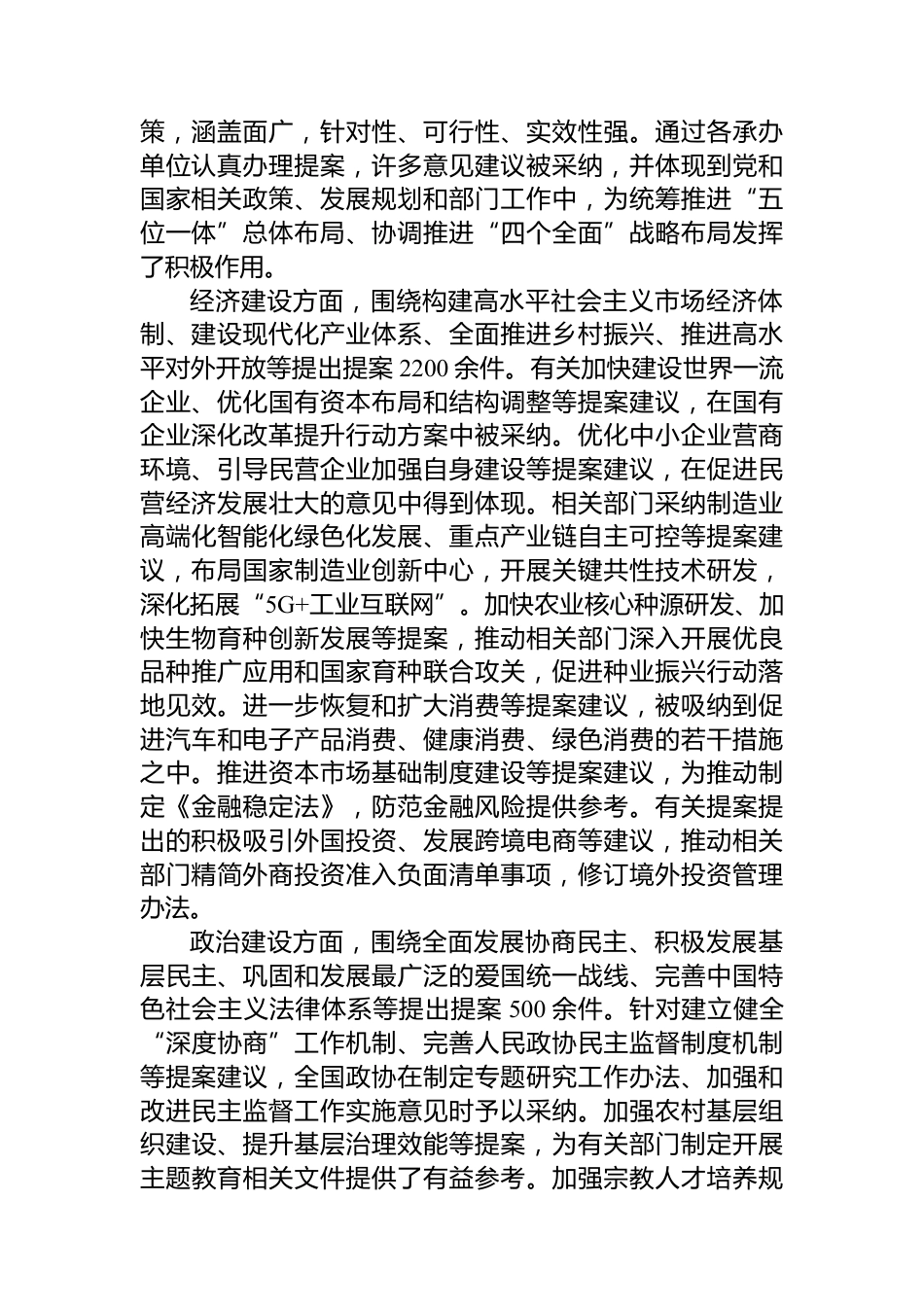 策，涵盖面广，针对性、可行性、实效性强。通过各承办单位认真办理提案，许多意见建议被采纳，并体现到党和国家相关政策、发展规划和部门工作中，为统筹推进“五位一体”总体布局、协调推进“四个全面”战略布局发挥了积极作用。

经济建设方面，围绕构建高水平社会主义市场经济体制、建设现代化产业体系、全面推进乡村振兴、推进高水平对外开放等提出提案 2200 余件。有关加快建设世界一流企业、优化国有资本布局和结构调整等提案建议，在国有企业深化改革提升行动方案中被采纳。优化中小企业营商环境、引导民营企业加强自身建设等提案建议，在促进民营经济发展壮大的意见中得到体现。相关部门采纳制造业高端化智能化绿色化发展、重点产业链自主可控等提案建议，布局国家制造业创新中心，开展关键共性技术研发，深化拓展“5G+工业互联网”。加快农业核心种源研发、加快生物育种创新发展等提案，推动相关部门深入开展优良品种推广应用和国家育种联合攻关，促进种业振兴行动落地见效。进一步恢复和扩大消费等提案建议，被吸纳到促进汽车和电子产品消费、健康消费、绿色消费的若干措施之中。推进资本市场基础制度建设等提案建议，为推动制定《金融稳定法》，防范金融风险提供参考。有关提案提出的积极吸引外国投资、发展跨境电商等建议，推动相关部门精简外商投资准入负面清单事项，修订境外投资管理办法。

政治建设方面，围绕全面发展协商民主、积极发展基层民主、巩固和发展最广泛的爱国统一战线、完善中国特色社会主义法律体系等提出提案 500 余件。针对建立健全“深度协商”工作机制、完善人民政协民主监督制度机制等提案建议，全国政协在制定专题研究工作办法、加强和改进民主监督工作实施意见时予以采纳。加强农村基层组织建设、提升基层治理效能等提案，为有关部门制定开展主题教育相关文件提供了有益参考。加强宗教人才培养规